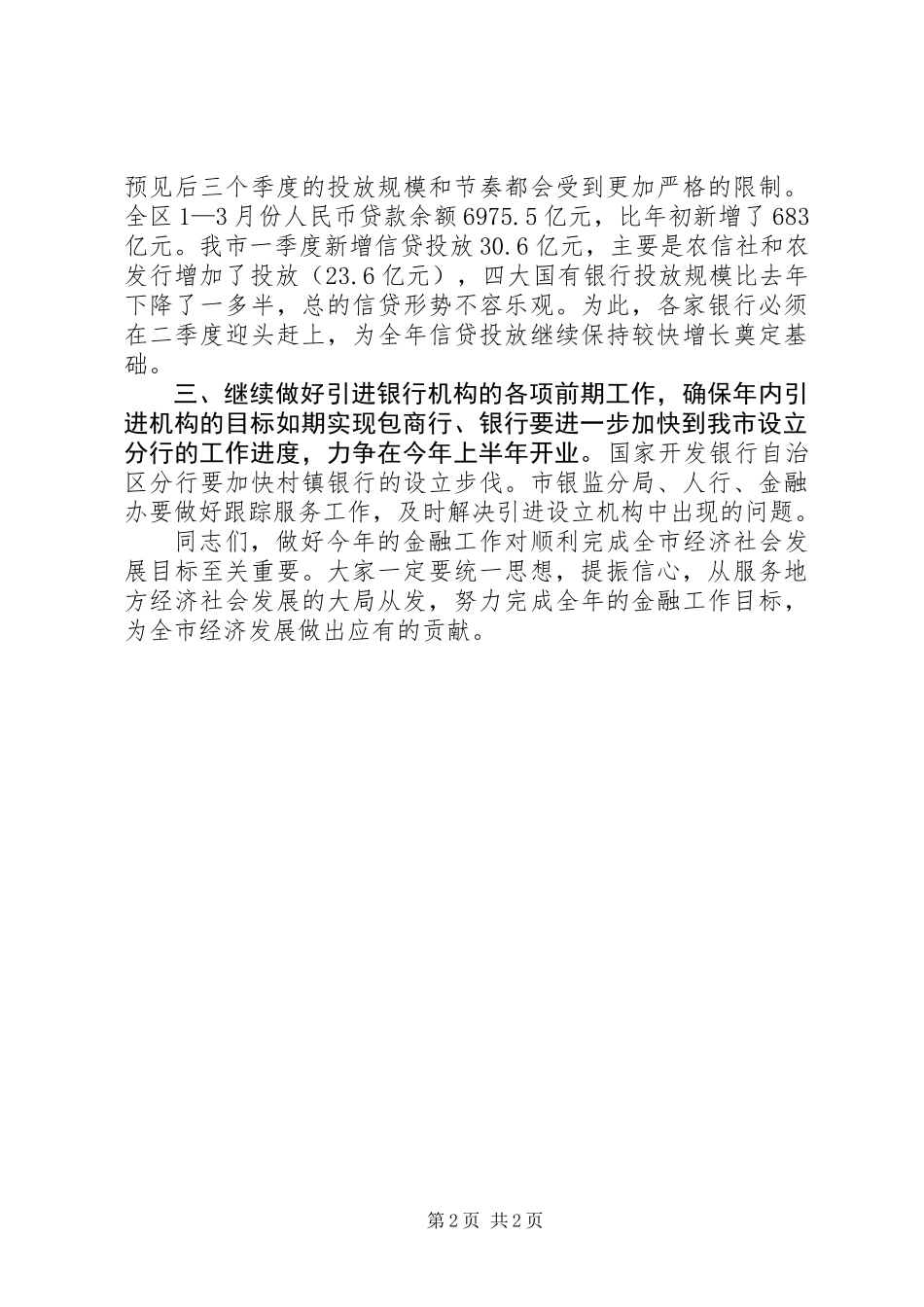 预见后三个季度的投放规模和节奏都会受到更加严格的限制。全区1—3月份人民币贷款余额6975.5亿元，比年初新增了683亿元。我市一季度新增信贷投放30.6亿元，主要是农信社和农发行增加了投放（23.6亿元），四大国有银行投放规模比去年下降了一多半，总的信贷形势不容乐观。为此，各家银行必须在二季度迎头赶上，为全年信贷投放继续保持较快增长奠定基础。

三、继续做好引进银行机构的各项前期工作，确保年内引进机构的目标如期实现包商行、银行要进一步加快到我市设立分行的工作进度，力争在今年上半年开业。国家开发银行自治区分行要加快村镇银行的设立步伐。市银监分局、人行、金融办要做好跟踪服务工作，及时解决引进设立机构中出现的问题。

同志们，做好今年的金融工作对顺利完成全市经济社会发展目标至关重要。大家一定要统一思想，提振信心，从服务地方经济社会发展的大局从发，努力完成全年的金融工作目标，为全市经济发展做出应有的贡献。

第2页 共2页